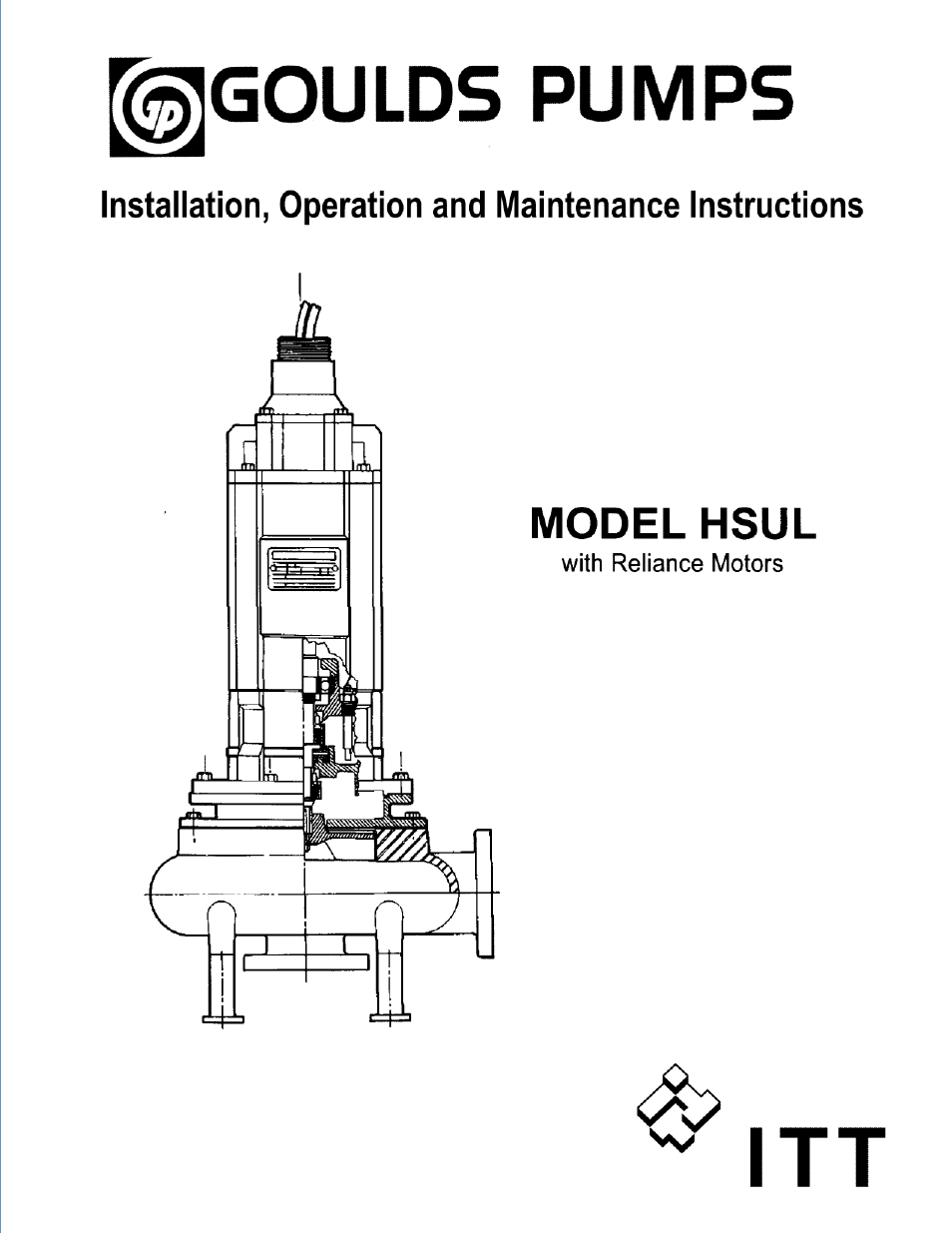 GOULDS PUMPS

Installation, Operation and Maintenance Instructions

MODEL HSUL
with Reliance Motors

ITT